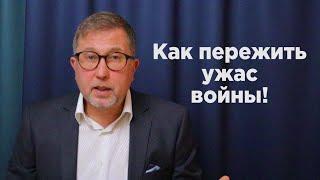 Как пережить ужас войны!